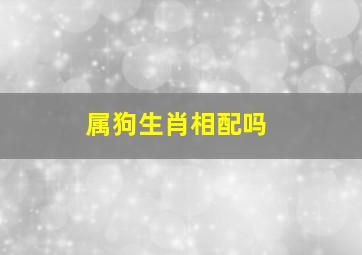 属狗生肖相配吗